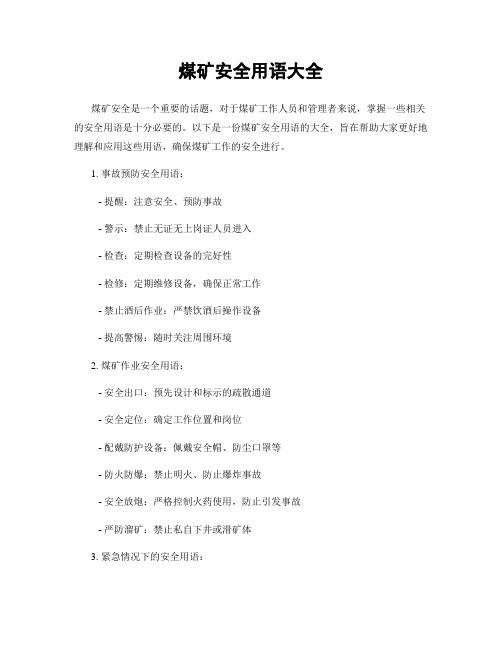 煤矿安全用语大全

煤矿安全是一个重要的话题，对于煤矿工作人员和管理者来说，掌握一些相关的安全用语是十分必要的。以下是一份煤矿安全用语的大全，旨在帮助大家更好地理解和应用这些用语，确保煤矿工作的安全进行。

1. 事故预防安全用语：

- 提醒：注意安全、预防事故

- 警示：禁止无证无上岗证人员进入

- 检查：定期检查设备的完好性

- 检修：定期维修设备，确保正常工作

- 禁止酒后作业：严禁饮酒后操作设备

- 提高警惕：随时关注周围环境

2. 煤矿作业安全用语：

- 安全出口：预先设计和标示的疏散通道

- 安全定位：确定工作位置和岗位

- 配戴防护设备：佩戴安全帽、防尘口罩等

- 防火防爆：禁止明火、防止爆炸事故

- 安全放炮：严格控制火药使用，防止引发事故

- 严防溜矿：禁止私自下井或滑矿体

3. 紧急情况下的安全用语：